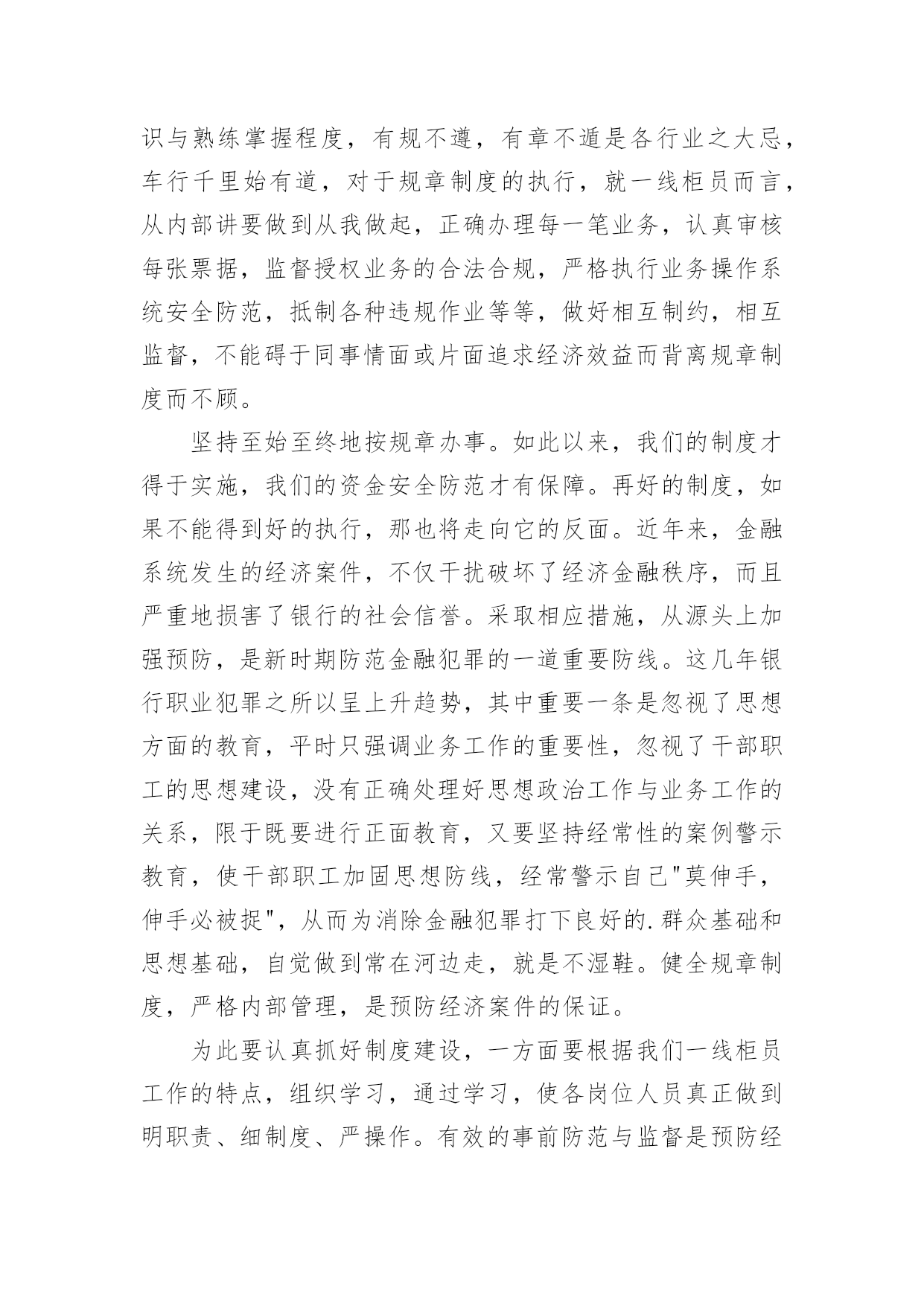 识与熟练掌握程度，有规不遵，有章不遁是各行业之大忌，车行千里始有道，对于规章制度的执行，就一线柜员而言，从内部讲要做到从我做起，正确办理每一笔业务，认真审核每张票据，监督授权业务的合法合规，严格执行业务操作系统安全防范，抵制各种违规作业等等，做好相互制约，相互监督，不能碍于同事情面或片面追求经济效益而背离规章制度而不顾。

坚持至始至终地按规章办事。如此以来，我们的制度才得于实施，我们的资金安全防范才有保障。再好的制度，如果不能得到好的执行，那也将走向它的反面。近年来，金融系统发生的经济案件，不仅干扰破坏了经济金融秩序，而且严重地损害了银行的社会信誉。采取相应措施，从源头上加强预防，是新时期防范金融犯罪的一道重要防线。这几年银行职业犯罪之所以呈上升趋势，其中重要一条是忽视了思想方面的教育，平时只强调业务工作的重要性，忽视了干部职工的思想建设，没有正确处理好思想政治工作与业务工作的关系，限于既要进行正面教育，又要坚持经常性的案例警示教育，使干部职工加固思想防线，经常警示自己"莫伸手，伸手必被捉"，从而为消除金融犯罪打下良好的.群众基础和思想基础，自觉做到常在河边走，就是不湿鞋。健全规章制度，严格内部管理，是预防经济案件的保证。

为此要认真抓好制度建设，一方面要根据我们一线柜员工作的特点，组织学习，通过学习，使各岗位人员真正做到明职责、细制度、严操作。有效的事前防范与监督是预防经